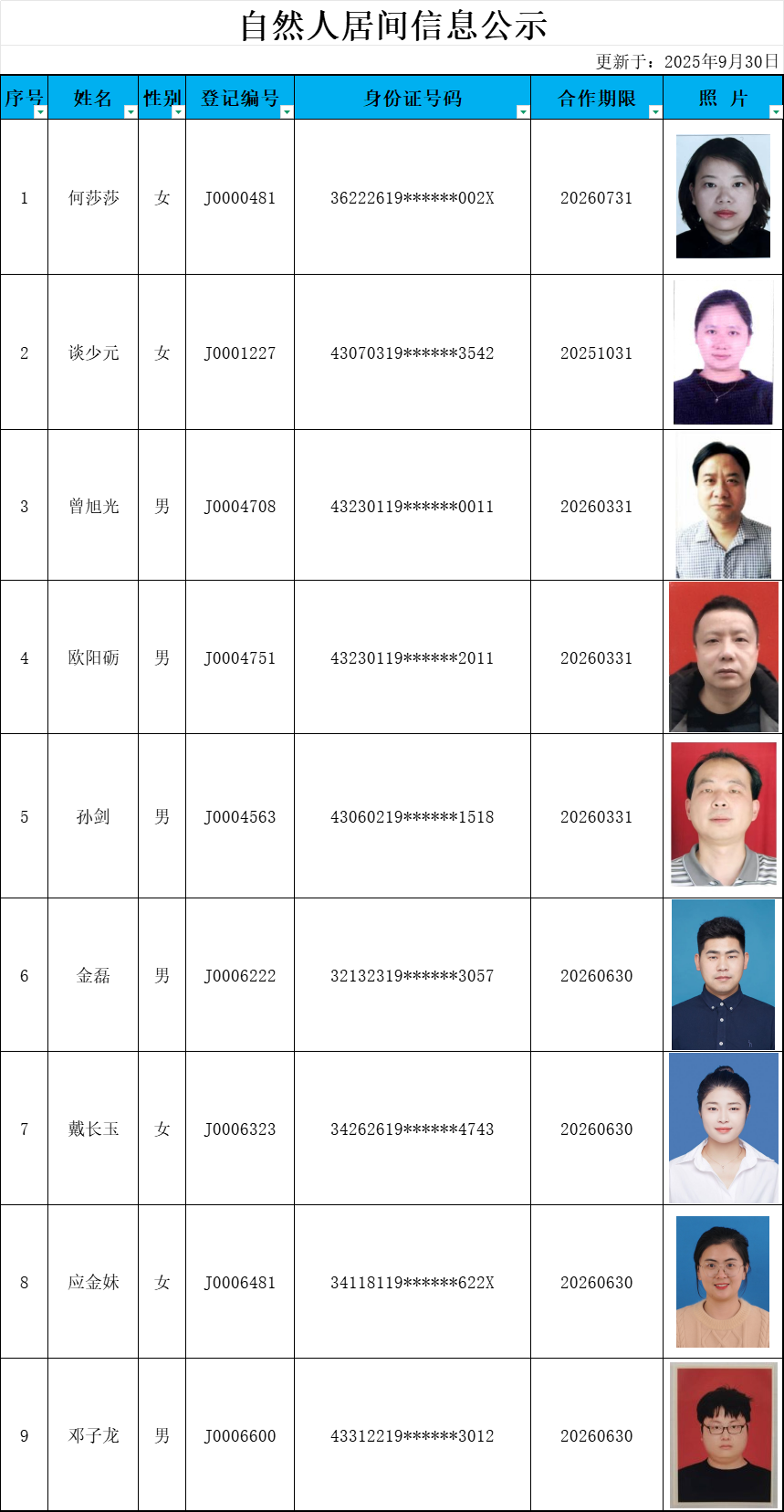 自然人居间信息公示

更新于：2025年9月30日

| 序号 | 姓名 | 性别 | 登记编号 | 身份证号码 | 合作期限 | 照 片 |
|---|---|---|---|---|---|---|
| 1 | 何莎莎 | 女 | J0000481 | 36222619******002X | 20260731 | |
| 2 | 谈少元 | 女 | J0001227 | 43070319******3542 | 20251031 | |
| 3 | 曾旭光 | 男 | J0004708 | 43230119******0011 | 20260331 | |
| 4 | 欧阳砺 | 男 | J0004751 | 43230119******2011 | 20260331 | |
| 5 | 孙剑 | 男 | J0004563 | 43060219******1518 | 20260331 | |
| 6 | 金磊 | 男 | J0006222 | 32132319******3057 | 20260630 | |
| 7 | 戴长玉 | 女 | J0006323 | 34262619******4743 | 20260630 | |
| 8 | 应金妹 | 女 | J0006481 | 34118119******622X | 20260630 | |
| 9 | 邓子龙 | 男 | J0006600 | 43312219******3012 | 20260630 | |